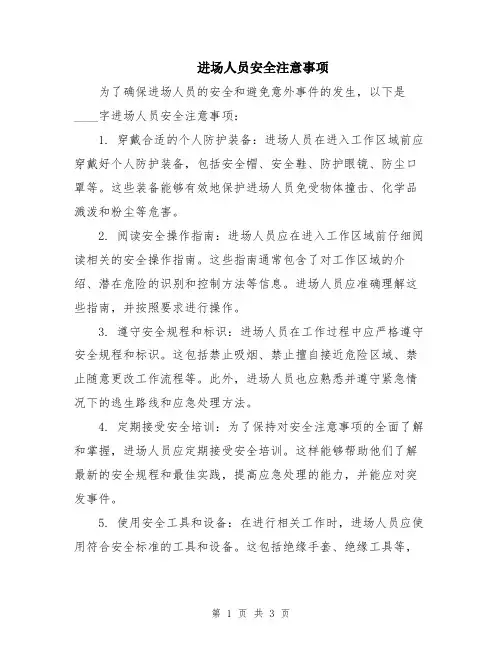 进场人员安全注意事项

为了确保进场人员的安全和避免意外事件的发生，以下是____字进场人员安全注意事项：

1. 穿戴合适的个人防护装备：进场人员在进入工作区域前应穿戴好个人防护装备，包括安全帽、安全鞋、防护眼镜、防尘口罩等。这些装备能够有效地保护进场人员免受物体撞击、化学品溅泼和粉尘等危害。

2. 阅读安全操作指南：进场人员应在进入工作区域前仔细阅读相关的安全操作指南。这些指南通常包含了对工作区域的介绍、潜在危险的识别和控制方法等信息。进场人员应准确理解这些指南，并按照要求进行操作。

3. 遵守安全规程和标识：进场人员在工作过程中应严格遵守安全规程和标识。这包括禁止吸烟、禁止擅自接近危险区域、禁止随意更改工作流程等。此外，进场人员也应熟悉并遵守紧急情况下的逃生路线和应急处理方法。

4. 定期接受安全培训：为了保持对安全注意事项的全面了解和掌握，进场人员应定期接受安全培训。这样能够帮助他们了解最新的安全规程和最佳实践，提高应急处理的能力，并能应对突发事件。

5. 使用安全工具和设备：在进行相关工作时，进场人员应使用符合安全标准的工具和设备。这包括绝缘手套、绝缘工具等，

第 1 页 共 3 页